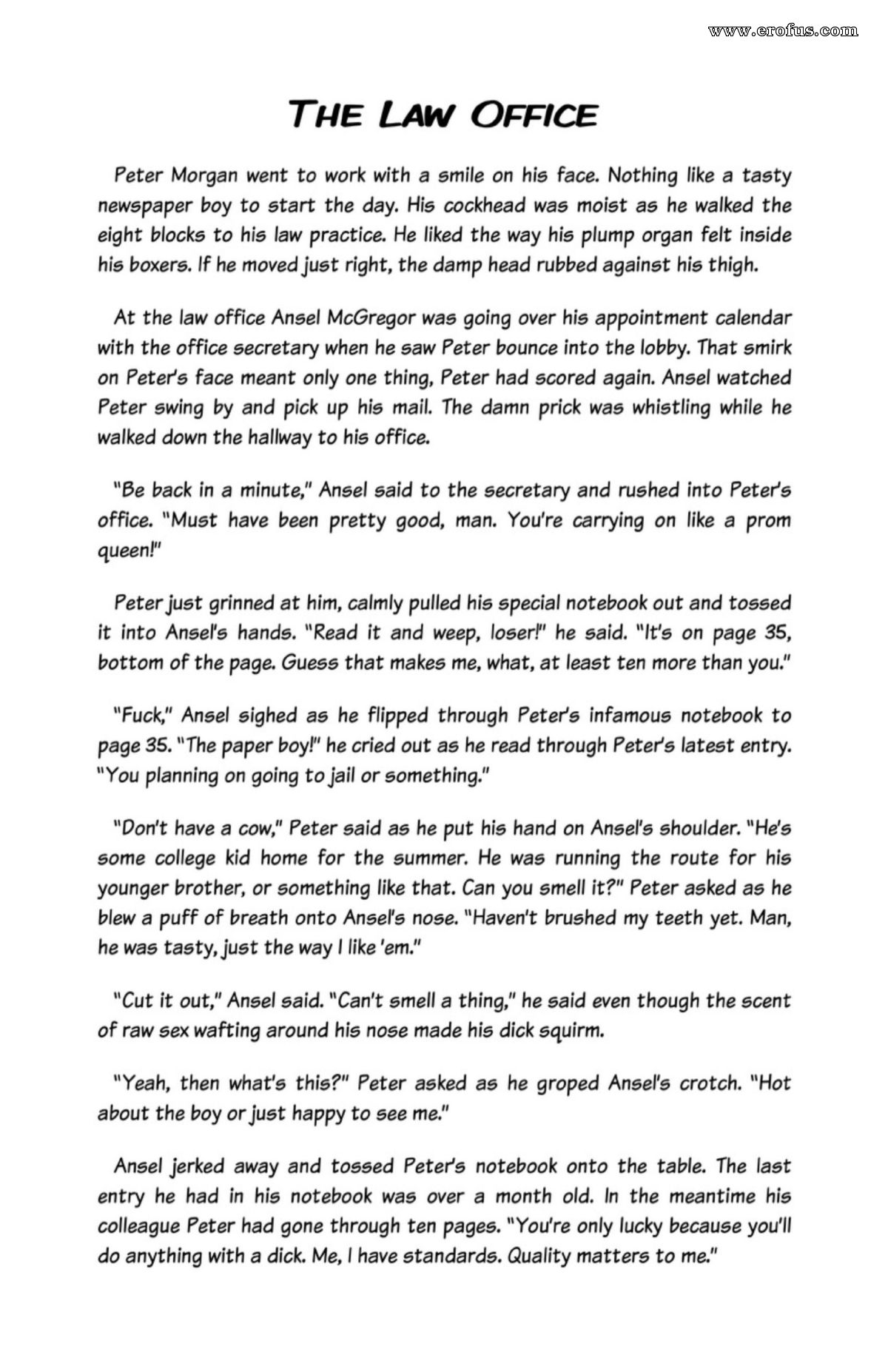 www.erofus.com

THE LAW OFFICE

Peter Morgan went to work with a smile on his face. Nothing like a tasty newspaper boy to start the day. His cockhead was moist as he walked the eight blocks to his law practice. He liked the way his plump organ felt inside his boxers. If he moved just right, the damp head rubbed against his thigh.

At the law office Ansel McGregor was going over his appointment calendar with the office secretary when he saw Peter bounce into the lobby. That smirk on Peter's face meant only one thing, Peter had scored again. Ansel watched Peter swing by and pick up his mail. The damn prick was whistling while he walked down the hallway to his office.

"Be back in a minute," Ansel said to the secretary and rushed into Peter's office. "Must have been pretty good, man. You're carrying on like a prom queen!"

Peter just grinned at him, calmly pulled his special notebook out and tossed it into Ansel's hands. "Read it and weep, loser!" he said. "It's on page 35, bottom of the page. Guess that makes me, what, at least ten more than you."

"Fuck," Ansel sighed as he flipped through Peter's infamous notebook to page 35. "The paper boy!" he cried out as he read through Peter's latest entry. "You planning on going to jail or something."

"Don't have a cow," Peter said as he put his hand on Ansel's shoulder. "He's some college kid home for the summer. He was running the route for his younger brother, or something like that. Can you smell it?" Peter asked as he blew a puff of breath onto Ansel's nose. "Haven't brushed my teeth yet. Man, he was tasty, just the way I like 'em."

"Cut it out," Ansel said. "Can't smell a thing," he said even though the scent of raw sex wafting around his nose made his dick squirm.

"Yeah, then what's this?" Peter asked as he groped Ansel's crotch. "Hot about the boy or just happy to see me."

Ansel jerked away and tossed Peter's notebook onto the table. The last entry he had in his notebook was over a month old. In the meantime his colleague Peter had gone through ten pages. "You're only lucky because you'll do anything with a dick. Me, I have standards. Quality matters to me."